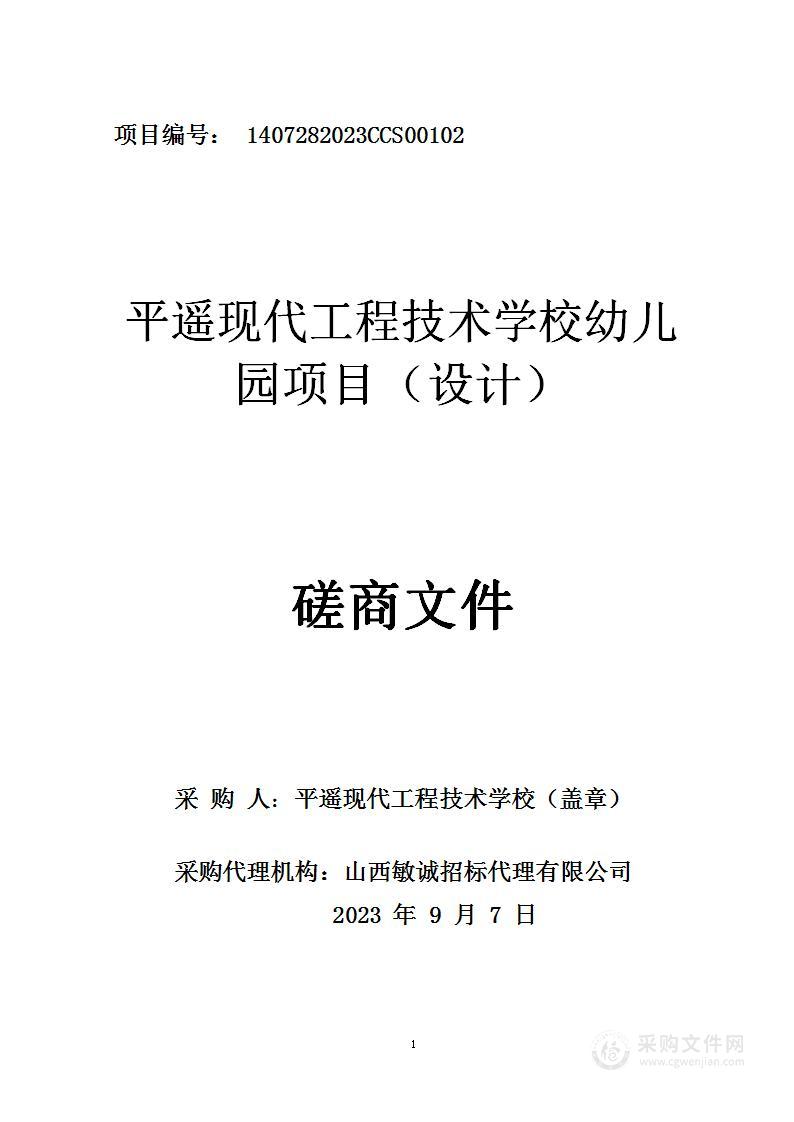 项目编号： 1407282023CCS00102

平遥现代工程技术学校幼儿园项目（设计）

磋商文件

采 购 人：平遥现代工程技术学校（盖章）

采购代理机构：山西敏诚招标代理有限公司

2023 年 9 月 7 日

1

采购文件网
www.cgwenjian.com